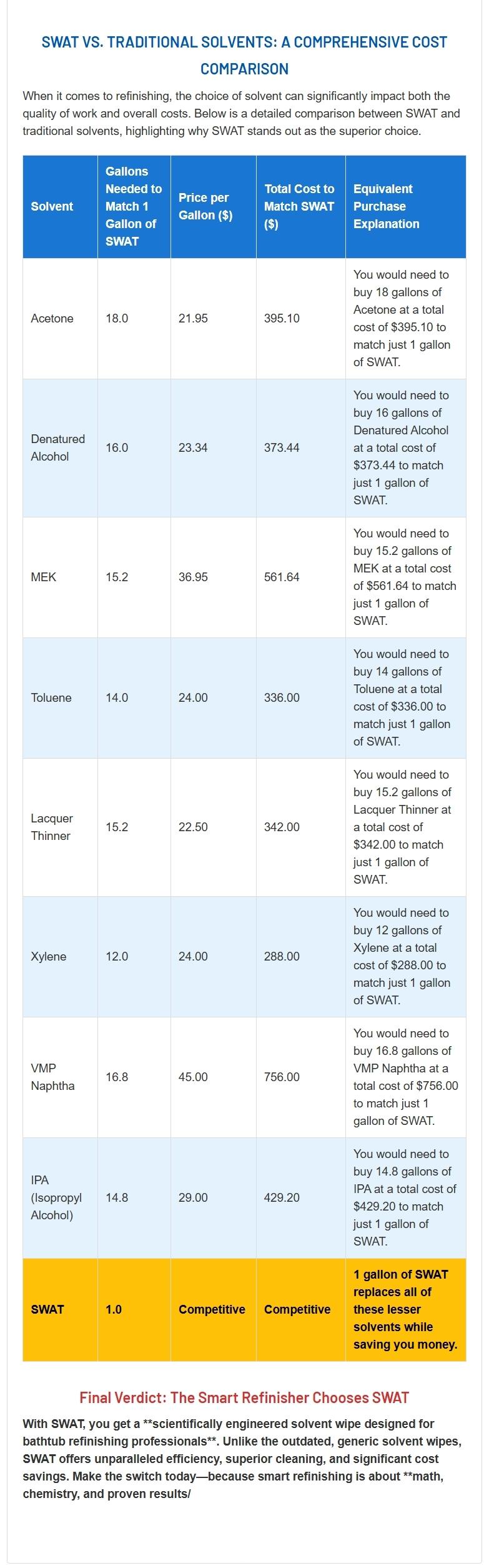 SWAT VS. TRADITIONAL SOLVENTS: A COMPREHENSIVE COST COMPARISON

When it comes to refinishing, the choice of solvent can significantly impact both the quality of work and overall costs. Below is a detailed comparison between SWAT and traditional solvents, highlighting why SWAT stands out as the superior choice.

| Solvent | Gallons Needed to Match 1 Gallon of SWAT | Price per Gallon ($) | Total Cost to Match SWAT ($) | Equivalent Purchase Explanation |
|---|---|---|---|---|
| Acetone | 18.0 | 21.95 | 395.10 | You would need to buy 18 gallons of Acetone at a total cost of $395.10 to match just 1 gallon of SWAT. |
| Denatured Alcohol | 16.0 | 23.34 | 373.44 | You would need to buy 16 gallons of Denatured Alcohol at a total cost of $373.44 to match just 1 gallon of SWAT. |
| MEK | 15.2 | 36.95 | 561.64 | You would need to buy 15.2 gallons of MEK at a total cost of $561.64 to match just 1 gallon of SWAT. |
| Toluene | 14.0 | 24.00 | 336.00 | You would need to buy 14 gallons of Toluene at a total cost of $336.00 to match just 1 gallon of SWAT. |
| Lacquer Thinner | 15.2 | 22.50 | 342.00 | You would need to buy 15.2 gallons of Lacquer Thinner at a total cost of $342.00 to match just 1 gallon of SWAT. |
| Xylene | 12.0 | 24.00 | 288.00 | You would need to buy 12 gallons of Xylene at a total cost of $288.00 to match just 1 gallon of SWAT. |
| VMP Naphtha | 16.8 | 45.00 | 756.00 | You would need to buy 16.8 gallons of VMP Naphtha at a total cost of $756.00 to match just 1 gallon of SWAT. |
| IPA (Isopropyl Alcohol) | 14.8 | 29.00 | 429.20 | You would need to buy 14.8 gallons of IPA at a total cost of $429.20 to match just 1 gallon of SWAT. |
| SWAT | 1.0 | Competitive | Competitive | 1 gallon of SWAT replaces all of these lesser solvents while saving you money. |

Final Verdict: The Smart Refinisher Chooses SWAT

With SWAT, you get a **scientifically engineered solvent wipe designed for bathtub refinishing professionals**. Unlike the outdated, generic solvent wipes, SWAT offers unparalleled efficiency, superior cleaning, and significant cost savings. Make the switch today—because smart refinishing is about **math, chemistry, and proven results/